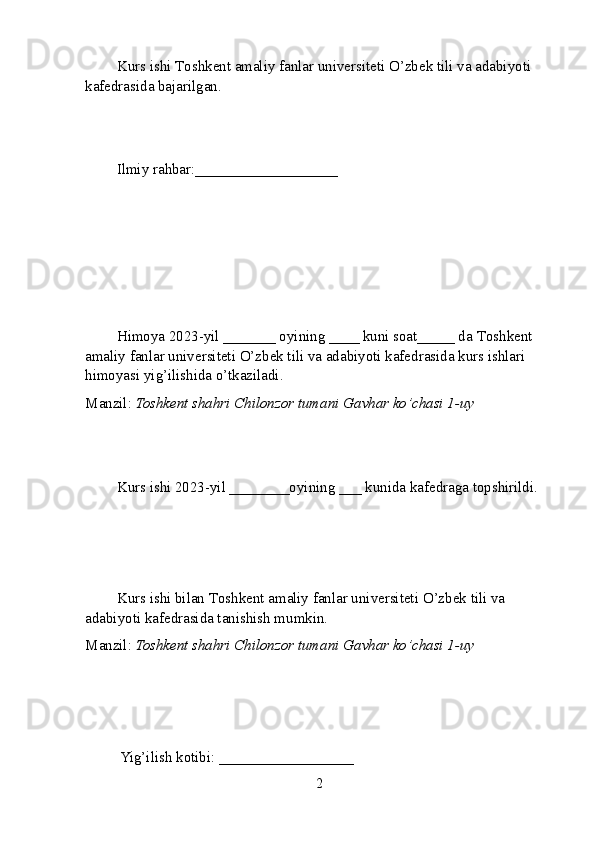 Docx.uz Docx.uz Docx.uz

Kurs ishi Toshkent amaliy fanlar universiteti O’zbek tili va adabiyoti kafedrasida bajarilgan.

Ilmiy rahbar:____________________

Docx.uz Docx.uz Docx.uz

Himoya 2023-yil _______ oyining ____ kuni soat_____ da Toshkent amaliy fanlar universiteti O’zbek tili va adabiyoti kafedrasida kurs ishlari himoyasi yig’ilishida o’tkaziladi.

Manzil: Toshkent shahri Chilonzor tumani Gavhar ko’chasi 1-uy

Docx.uz Docx.uz Docx.uz

Kurs ishi 2023-yil ________oyining ___ kunida kafedraga topshirildi.

Kurs ishi bilan Toshkent amaliy fanlar universiteti O’zbek tili va adabiyoti kafedrasida tanishish mumkin.

Manzil: Toshkent shahri Chilonzor tumani Gavhar ko’chasi 1-uy

Docx.uz Docx.uz Docx.uz

Yig’ilish kotibi: __________________

2